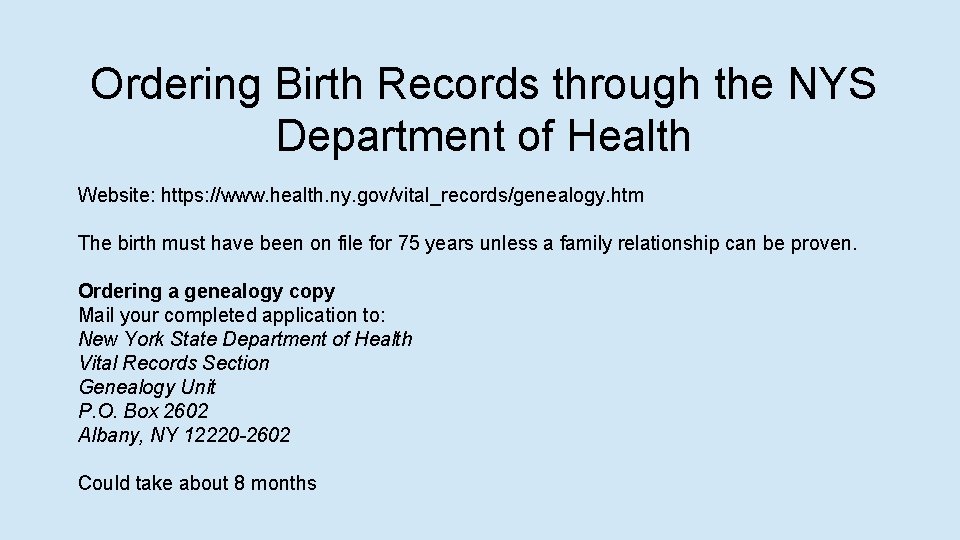 Ordering Birth Records through the NYS Department of Health

Website: https://www.health.ny.gov/vital_records/genealogy.htm

The birth must have been on file for 75 years unless a family relationship can be proven.

Ordering a genealogy copy
Mail your completed application to:
New York State Department of Health
Vital Records Section
Genealogy Unit
P.O. Box 2602
Albany, NY 12220-2602

Could take about 8 months